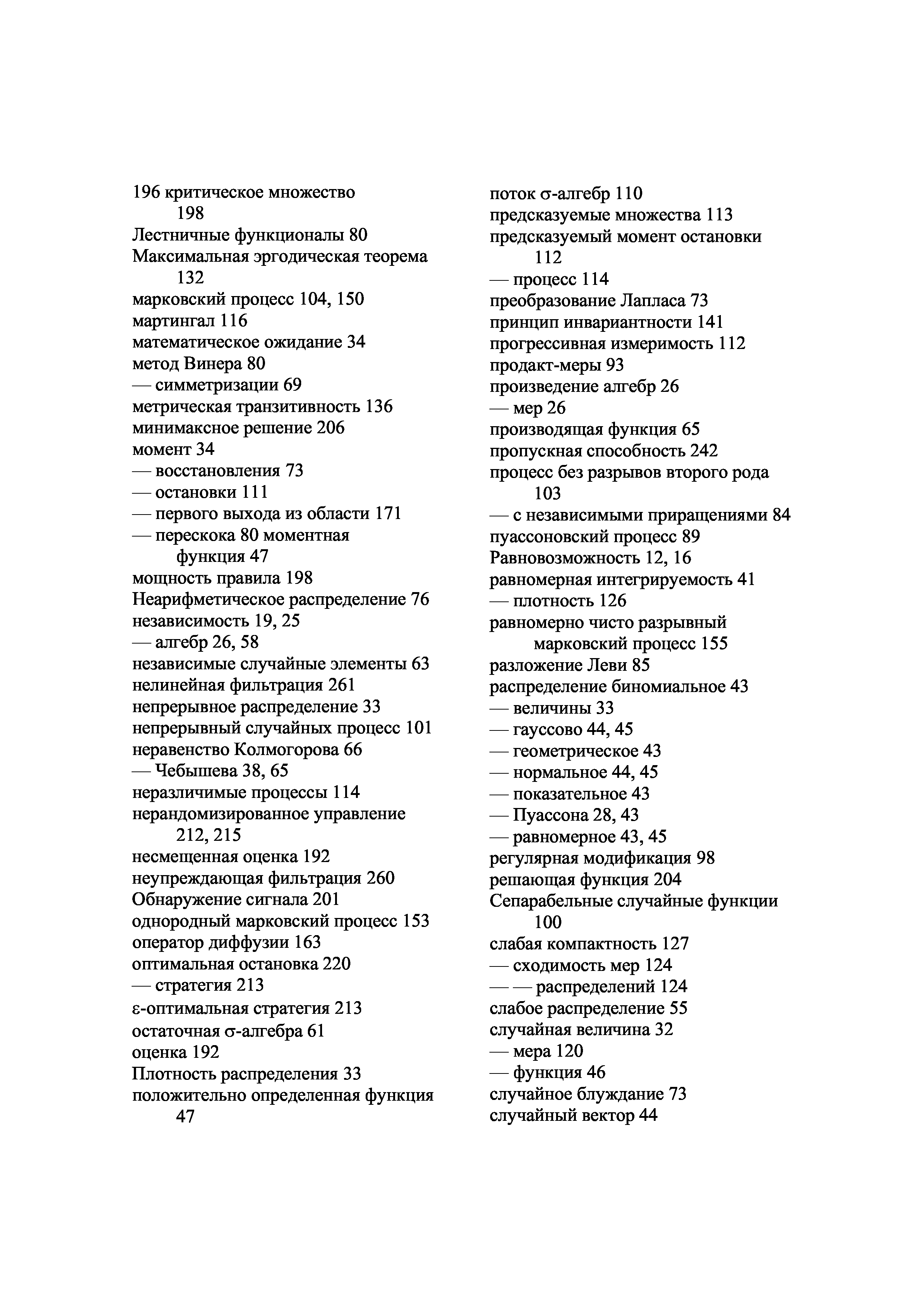 196 критическое множество
198
Лестничные функционалы 80
Максимальная эргодическая теорема
132
марковский процесс 104, 150
мартингал 116
математическое ожидание 34
метод Винера 80
— симметризации 69
метрическая транзитивность 136
минимаксное решение 206
момент 34
— восстановления 73
— остановки 111
— первого выхода из области 171
— перескока 80 моментная
функция 47
мощность правила 198
Неарифметическое распределение 76
независимость 19, 25
— алгебр 26, 58
независимые случайные элементы 63
нелинейная фильтрация 261
непрерывное распределение 33
непрерывный случайных процесс 101
неравенство Колмогорова 66
— Чебышева 38, 65
неразличимые процессы 114
нерандомизированное управление
212, 215
несмещенная оценка 192
неупреждающая фильтрация 260
Обнаружение сигнала 201
однородный марковский процесс 153
оператор диффузии 163
оптимальная остановка 220
— стратегия 213
ε-оптимальная стратегия 213
остаточная σ-алгебра 61
оценка 192
Плотность распределения 33
положительно определенная функция
47

поток σ-алгебр 110
предсказуемые множества 113
предсказуемый момент остановки
112
— процесс 114
преобразование Лапласа 73
принцип инвариантности 141
прогрессивная измеримость 112
продакт-меры 93
произведение алгебр 26
— мер 26
производящая функция 65
пропускная способность 242
процесс без разрывов второго рода
103
— с независимыми приращениями 84
пуассоновский процесс 89
Равновозможность 12, 16
равномерная интегрируемость 41
— плотность 126
равномерно чисто разрывный
марковский процесс 155
разложение Леви 85
распределение биномиальное 43
— величины 33
— гауссово 44, 45
— геометрическое 43
— нормальное 44, 45
— показательное 43
— Пуассона 28, 43
— равномерное 43, 45
регулярная модификация 98
решающая функция 204
Сепарабельные случайные функции
100
слабая компактность 127
— сходимость мер 124
— — распределений 124
слабое распределение 55
случайная величина 32
— мера 120
— функция 46
случайное блуждание 73
случайный вектор 44